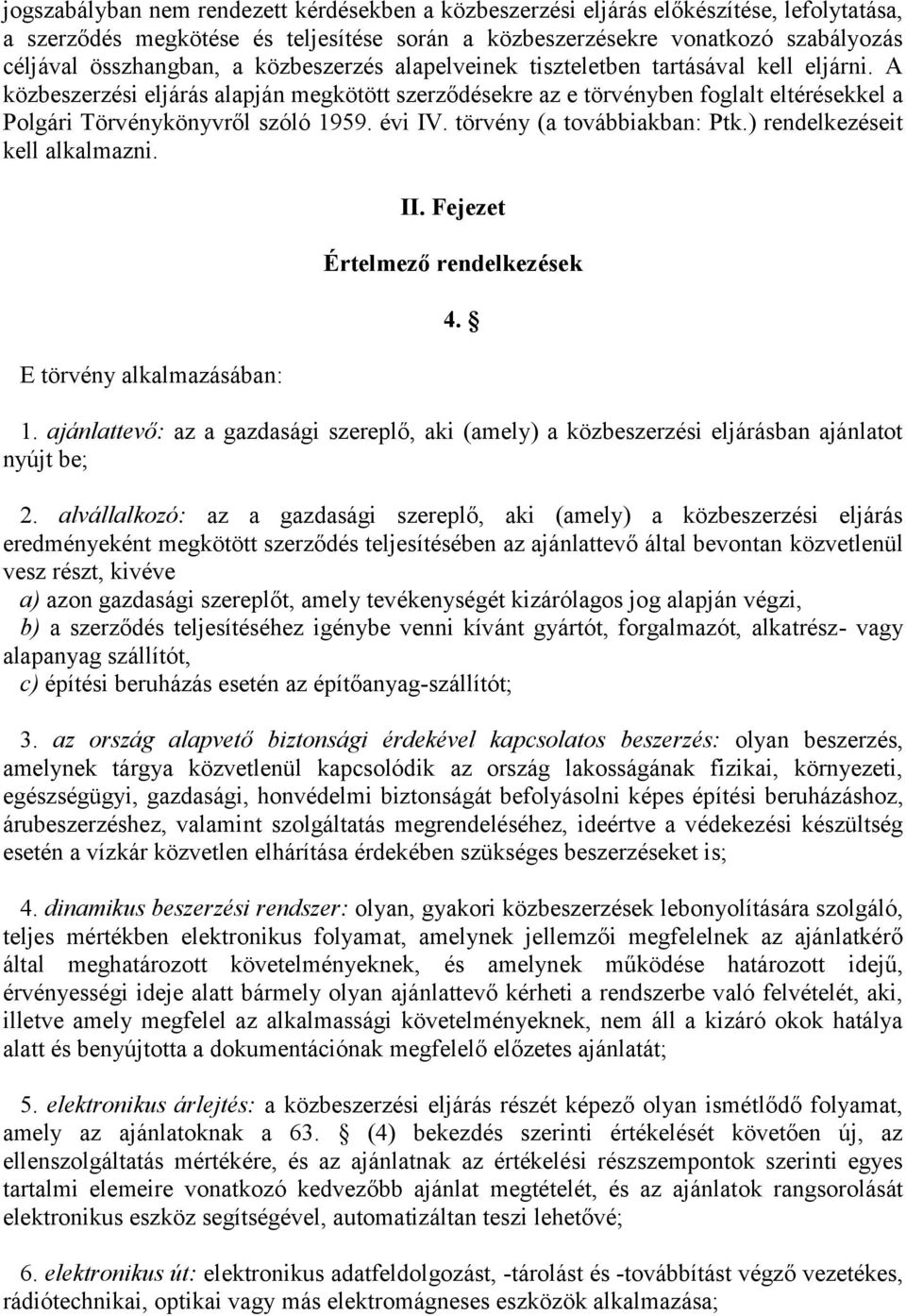 jogszabályban nem rendezett kérdésekben a közbeszerzési eljárás előkészítése, lefolytatása, a szerződés megkötése és teljesítése során a közbeszerzésekre vonatkozó szabályozás céljával összhangban, a közbeszerzés alapelveinek tiszteletben tartásával kell eljárni. A közbeszerzési eljárás alapján megkötött szerződésekre az e törvényben foglalt eltérésekkel a Polgári Törvénykönyvről szóló 1959. évi IV. törvény (a továbbiakban: Ptk.) rendelkezéseit kell alkalmazni.

II. Fejezet

Értelmező rendelkezések

4. §

E törvény alkalmazásában:

1. ajánlattevő: az a gazdasági szereplő, aki (amely) a közbeszerzési eljárásban ajánlatot nyújt be;

2. alvállalkozó: az a gazdasági szereplő, aki (amely) a közbeszerzési eljárás eredményeként megkötött szerződés teljesítésében az ajánlattevő által bevontan közvetlenül vesz részt, kivéve
a) azon gazdasági szereplőt, amely tevékenységét kizárólagos jog alapján végzi,
b) a szerződés teljesítéséhez igénybe venni kívánt gyártót, forgalmazót, alkatrész- vagy alapanyag szállítót,
c) építési beruházás esetén az építőanyag-szállítót;

3. az ország alapvető biztonsági érdekével kapcsolatos beszerzés: olyan beszerzés, amelynek tárgya közvetlenül kapcsolódik az ország lakosságának fizikai, környezeti, egészségügyi, gazdasági, honvédelmi biztonságát befolyásolni képes építési beruházáshoz, árubeszerzéshez, valamint szolgáltatás megrendeléséhez, ideértve a védekezési készültség esetén a vízkár közvetlen elhárítása érdekében szükséges beszerzéseket is;

4. dinamikus beszerzési rendszer: olyan, gyakori közbeszerzések lebonyolítására szolgáló, teljes mértékben elektronikus folyamat, amelynek jellemzői megfelelnek az ajánlatkérő által meghatározott követelményeknek, és amelynek működése határozott idejű, érvényességi ideje alatt bármely olyan ajánlattevő kérheti a rendszerbe való felvételét, aki, illetve amely megfelel az alkalmassági követelményeknek, nem áll a kizáró okok hatálya alatt és benyújtotta a dokumentációnak megfelelő előzetes ajánlatát;

5. elektronikus árlejtés: a közbeszerzési eljárás részét képező olyan ismétlődő folyamat, amely az ajánlatoknak a 63. § (4) bekezdés szerinti értékelését követően új, az ellenszolgáltatás mértékére, és az ajánlatnak az értékelési részszempontok szerinti egyes tartalmi elemeire vonatkozó kedvezőbb ajánlat megtételét, és az ajánlatok rangsorolását elektronikus eszköz segítségével, automatizáltan teszi lehetővé;

6. elektronikus út: elektronikus adatfeldolgozást, -tárolást és -továbbítást végző vezetékes, rádiótechnikai, optikai vagy más elektromágneses eszközök alkalmazása;